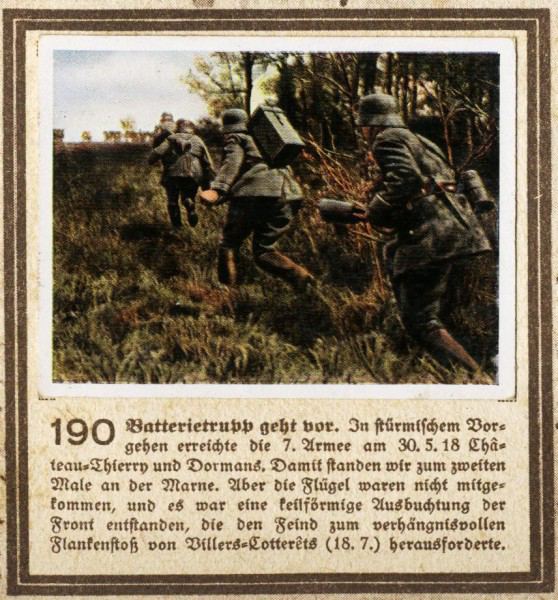 190 Batterietrupp geht vor. In stürmischem Vorgehen erreichte die 7. Armee am 30. 5. 18 Château-Thierry und Dormans. Damit standen wir zum zweiten Male an der Marne. Aber die Flügel waren nicht mitgekommen, und es war eine keilförmige Ausbuchtung der Front entstanden, die den Feind zum verhängnisvollen Flankenstoß von Villers-Cotterêts (18. 7.) herausforderte.